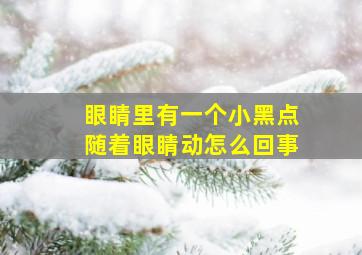 眼睛里有一个小黑点
随着眼睛动怎么回事